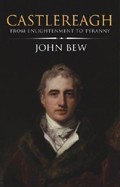 CASTLEREAGH

FROM ENLIGHTENMENT TO TYRANNY

JOHN BEW